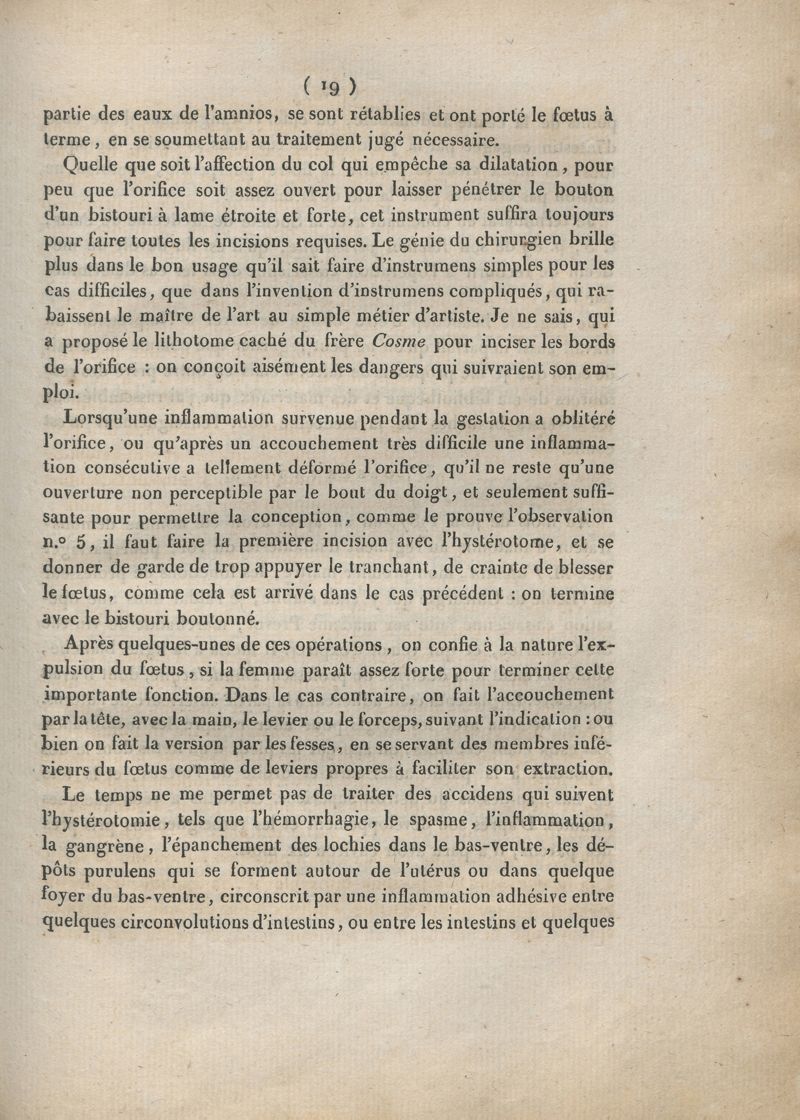 ( 19 )

partie des eaux de l'amnios, se sont rétablies et ont porté le fœtus à terme, en se soumettant au traitement jugé nécessaire.

Quelle que soit l'affection du col qui empêche sa dilatation, pour peu que l'orifice soit assez ouvert pour laisser pénétrer le bouton d'un bistouri à lame étroite et forte, cet instrument suffira toujours pour faire toutes les incisions requises. Le génie du chirurgien brille plus dans le bon usage qu'il sait faire d'instrumens simples pour les cas difficiles, que dans l'invention d'instrumens compliqués, qui rabaissent le maître de l'art au simple métier d'artiste. Je ne sais, qui a proposé le lithotome caché du frère Cosme pour inciser les bords de l'orifice : on conçoit aisément les dangers qui suivraient son emploi.

Lorsqu'une inflammation survenue pendant la gestation a oblitéré l'orifice, ou qu'après un accouchement très difficile une inflammation consécutive a tellement déformé l'orifice, qu'il ne reste qu'une ouverture non perceptible par le bout du doigt, et seulement suffisante pour permettre la conception, comme le prouve l'observation n.° 5, il faut faire la première incision avec l'hystérotome, et se donner de garde de trop appuyer le tranchant, de crainte de blesser le fœtus, comme cela est arrivé dans le cas précédent : on termine avec le bistouri boutonné.

Après quelques-unes de ces opérations, on confie à la nature l'expulsion du fœtus, si la femme paraît assez forte pour terminer cette importante fonction. Dans le cas contraire, on fait l'accouchement par la tête, avec la main, le levier ou le forceps, suivant l'indication : ou bien on fait la version par les fesses, en se servant des membres inférieurs du fœtus comme de leviers propres à faciliter son extraction.

Le temps ne me permet pas de traiter des accidens qui suivent l'hystérotomie, tels que l'hémorrhagie, le spasme, l'inflammation, la gangrène, l'épanchement des lochies dans le bas-ventre, les dépôts purulens qui se forment autour de l'utérus ou dans quelque foyer du bas-ventre, circonscrit par une inflammation adhésive entre quelques circonvolutions d'intestins, ou entre les intestins et quelques